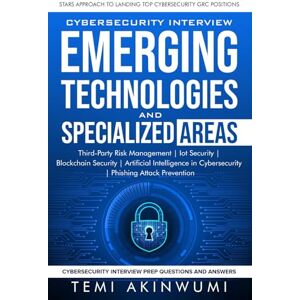 STARS APPROACH TO LANDING TOP CYBERSECURITY GRC POSITIONS

CYBERSECURITY INTERVIEW

EMERGING TECHNOLOGIES AND SPECIALIZED AREAS

Third-Party Risk Management | Iot Security | Blockchain Security | Artificial Intelligence in Cybersecurity | Phishing Attack Prevention

CYBERSECURITY INTERVIEW PREP QUESTIONS AND ANSWERS

TEMI AKINWUMI